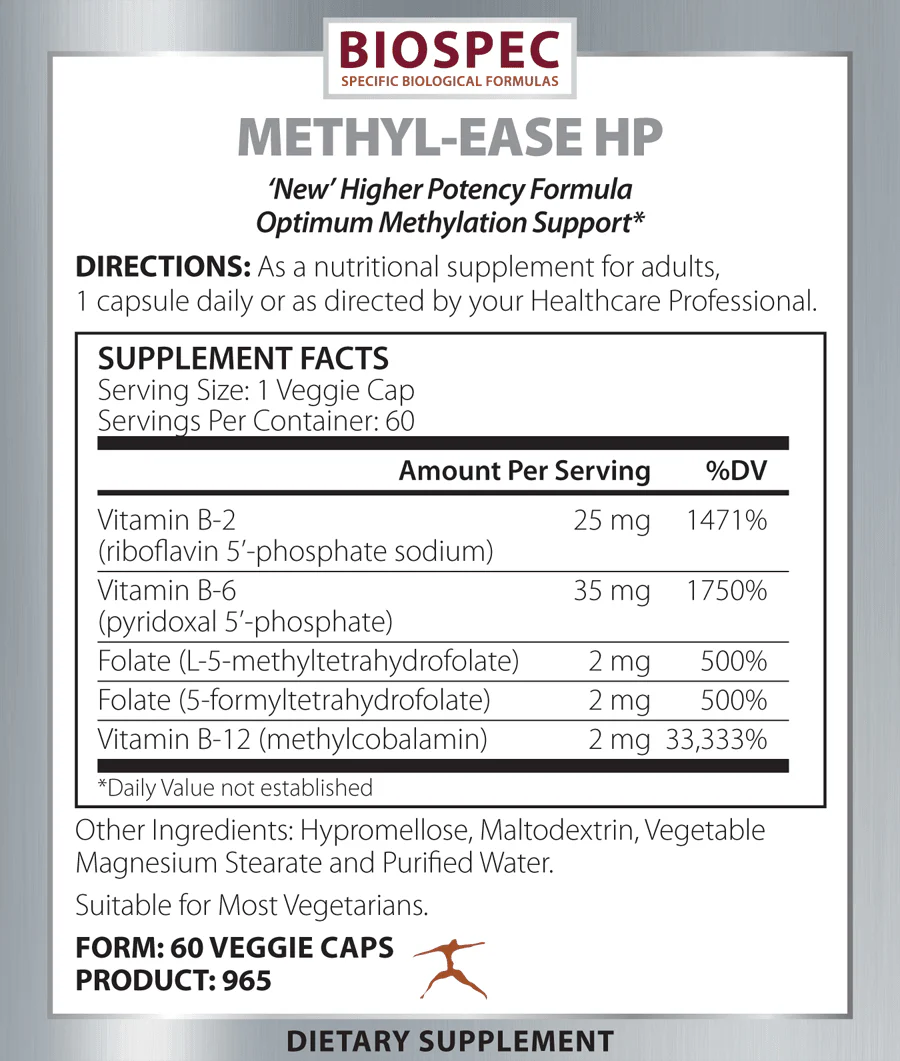 BIOSPEC
SPECIFIC BIOLOGICAL FORMULAS

METHYL-EASE HP

'New' Higher Potency Formula
Optimum Methylation Support*

DIRECTIONS: As a nutritional supplement for adults, 1 capsule daily or as directed by your Healthcare Professional.

SUPPLEMENT FACTS
Serving Size: 1 Veggie Cap
Servings Per Container: 60

| | Amount Per Serving | %DV |
|---|---|---|
| Vitamin B-2 (riboflavin 5'-phosphate sodium) | 25 mg | 1471% |
| Vitamin B-6 (pyridoxal 5'-phosphate) | 35 mg | 1750% |
| Folate (L-5-methyltetrahydrofolate) | 2 mg | 500% |
| Folate (5-formyltetrahydrofolate) | 2 mg | 500% |
| Vitamin B-12 (methylcobalamin) | 2 mg | 33,333% |

*Daily Value not established

Other Ingredients: Hypromellose, Maltodextrin, Vegetable Magnesium Stearate and Purified Water.

Suitable for Most Vegetarians.

FORM: 60 VEGGIE CAPS
PRODUCT: 965

DIETARY SUPPLEMENT